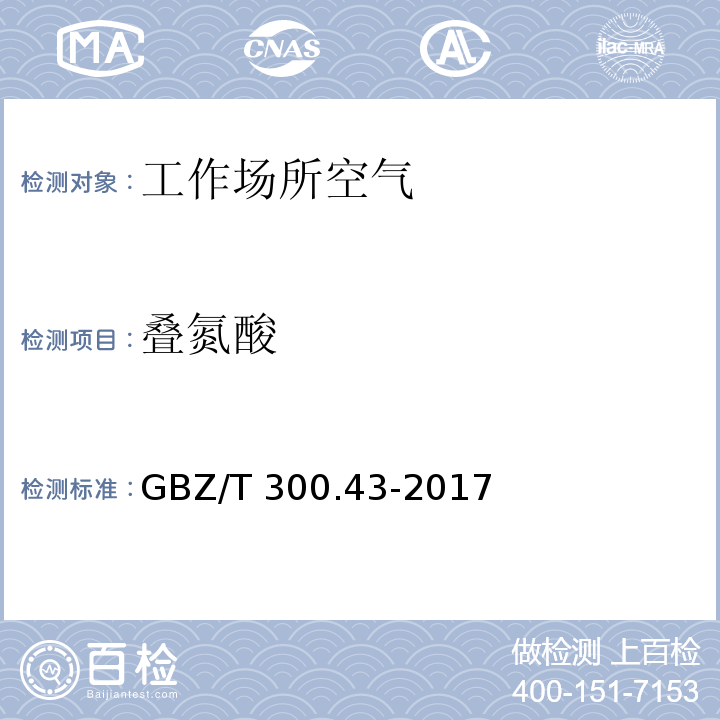 MA CNAS AL ilac-MRA

检测对象：工作场所空气

检测项目：叠氮酸

检测标准：GBZ/T 300.43-2017

百检
Baijiantest.com

做检测 上百检
400-151-7153